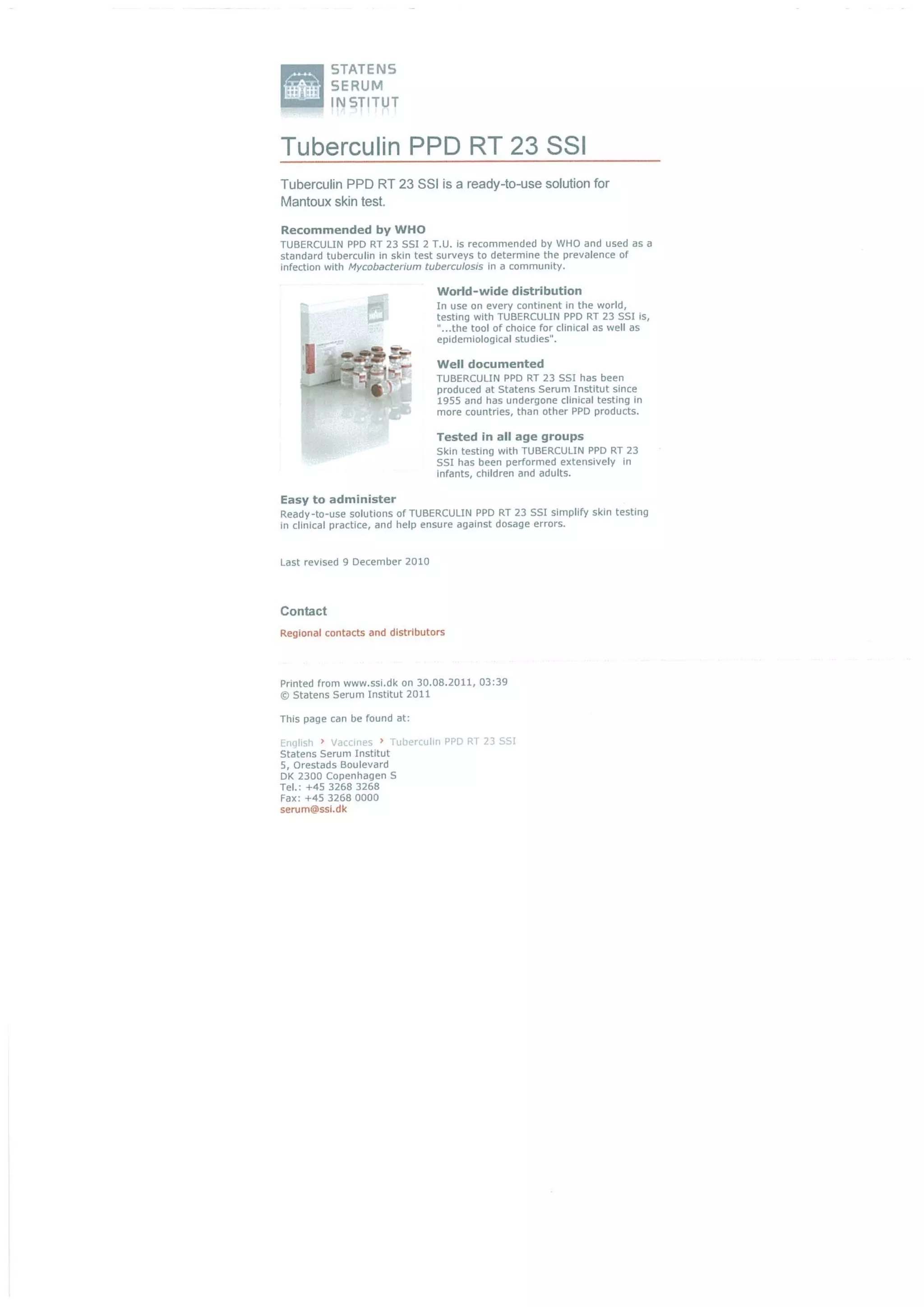 STATENS
SERUM
INSTITUT

Tuberculin PPD RT 23 SSI

Tuberculin PPD RT 23 SSI is a ready-to-use solution for Mantoux skin test.

Recommended by WHO
TUBERCULIN PPD RT 23 SSI 2 T.U. is recommended by WHO and used as a standard tuberculin in skin test surveys to determine the prevalence of infection with Mycobacterium tuberculosis in a community.

World-wide distribution
In use on every continent in the world, testing with TUBERCULIN PPD RT 23 SSI is, "...the tool of choice for clinical as well as epidemiological studies".

Well documented
TUBERCULIN PPD RT 23 SSI has been produced at Statens Serum Institut since 1955 and has undergone clinical testing in more countries, than other PPD products.

Tested in all age groups
Skin testing with TUBERCULIN PPD RT 23 SSI has been performed extensively in infants, children and adults.

Easy to administer
Ready-to-use solutions of TUBERCULIN PPD RT 23 SSI simplify skin testing in clinical practice, and help ensure against dosage errors.

Last revised 9 December 2010

Contact

Regional contacts and distributors

Printed from www.ssi.dk on 30.08.2011, 03:39
© Statens Serum Institut 2011

This page can be found at:

English › Vaccines › Tuberculin PPD RT 23 SSI
Statens Serum Institut
5, Orestads Boulevard
DK 2300 Copenhagen S
Tel.: +45 3268 3268
Fax: +45 3268 0000
serum@ssi.dk